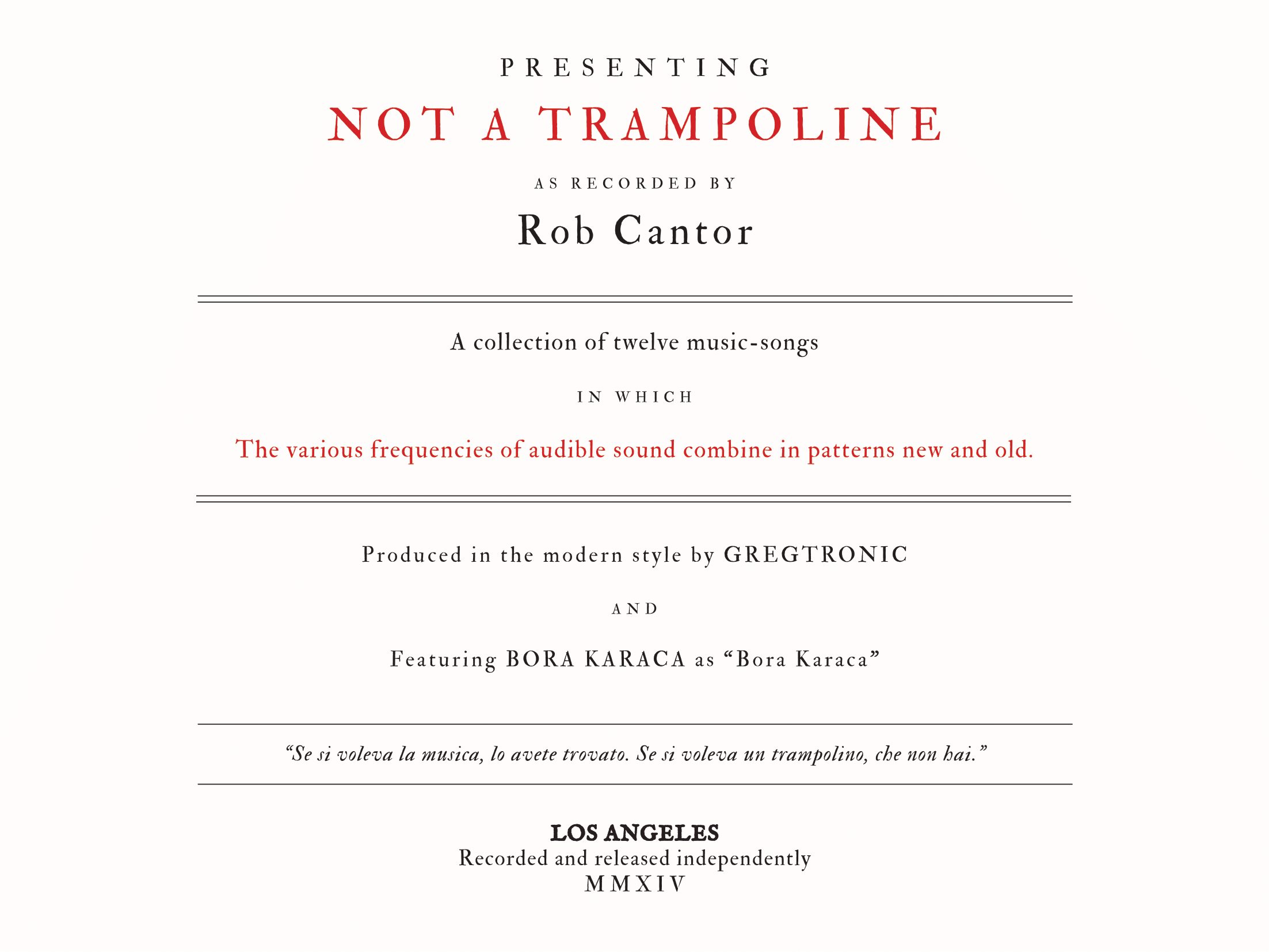 PRESENTING

NOT A TRAMPOLINE

AS RECORDED BY

Rob Cantor

A collection of twelve music-songs

IN WHICH

The various frequencies of audible sound combine in patterns new and old.

Produced in the modern style by GREGTRONIC

AND

Featuring BORA KARACA as “Bora Karaca”

“Se si voleva la musica, lo avete trovato. Se si voleva un trampolino, che non hai.”

LOS ANGELES
Recorded and released independently
MMXIV